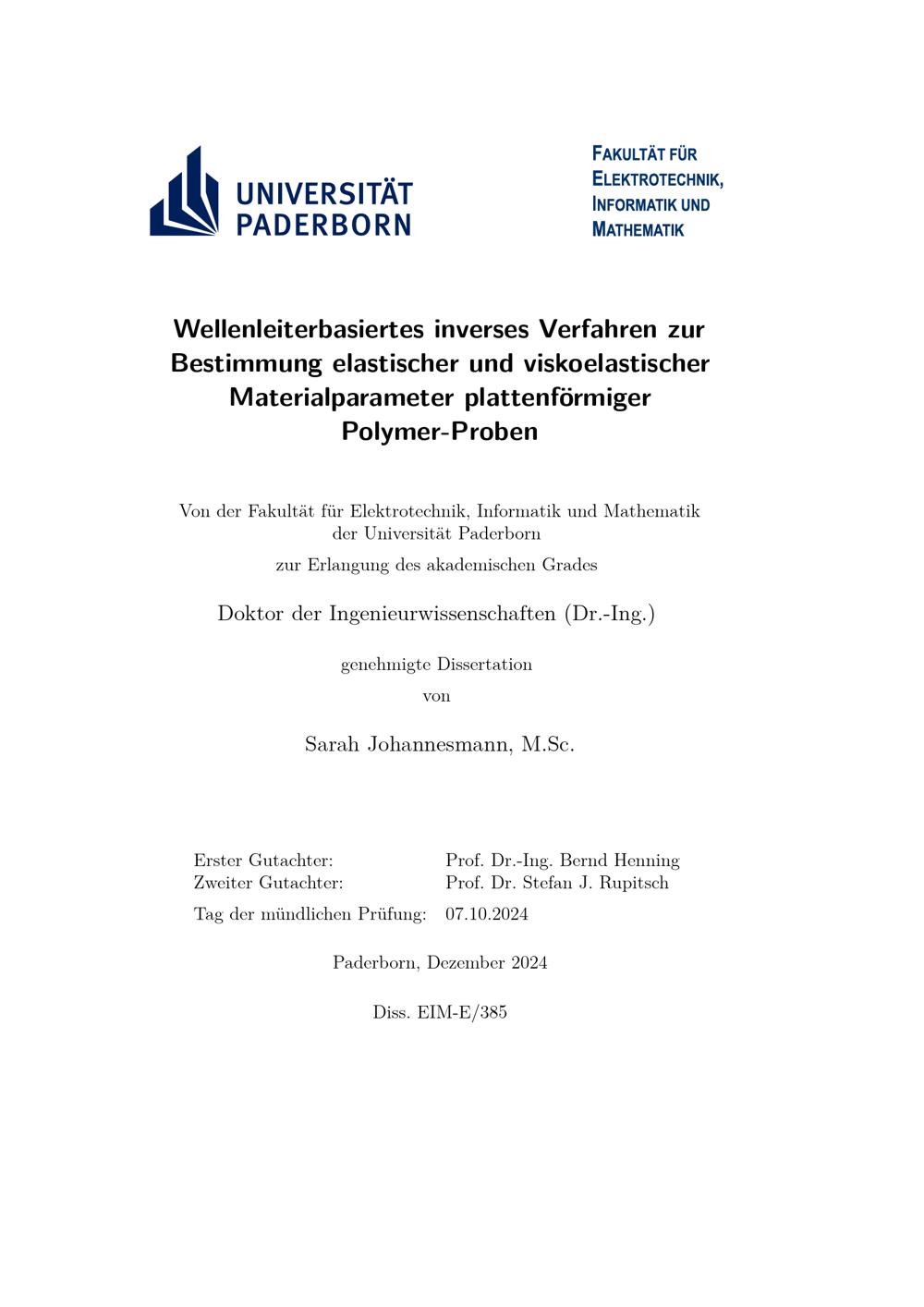 UNIVERSITÄT PADERBORN

FAKULTÄT FÜR ELEKTROTECHNIK, INFORMATIK UND MATHEMATIK

Wellenleiterbasiertes inverses Verfahren zur Bestimmung elastischer und viskoelastischer Materialparameter plattenförmiger Polymer-Proben

Von der Fakultät für Elektrotechnik, Informatik und Mathematik der Universität Paderborn

zur Erlangung des akademischen Grades

Doktor der Ingenieurwissenschaften (Dr.-Ing.)

genehmigte Dissertation

von

Sarah Johannesmann, M.Sc.

Erster Gutachter: Prof. Dr.-Ing. Bernd Henning
Zweiter Gutachter: Prof. Dr. Stefan J. Rupitsch
Tag der mündlichen Prüfung: 07.10.2024

Paderborn, Dezember 2024

Diss. EIM-E/385